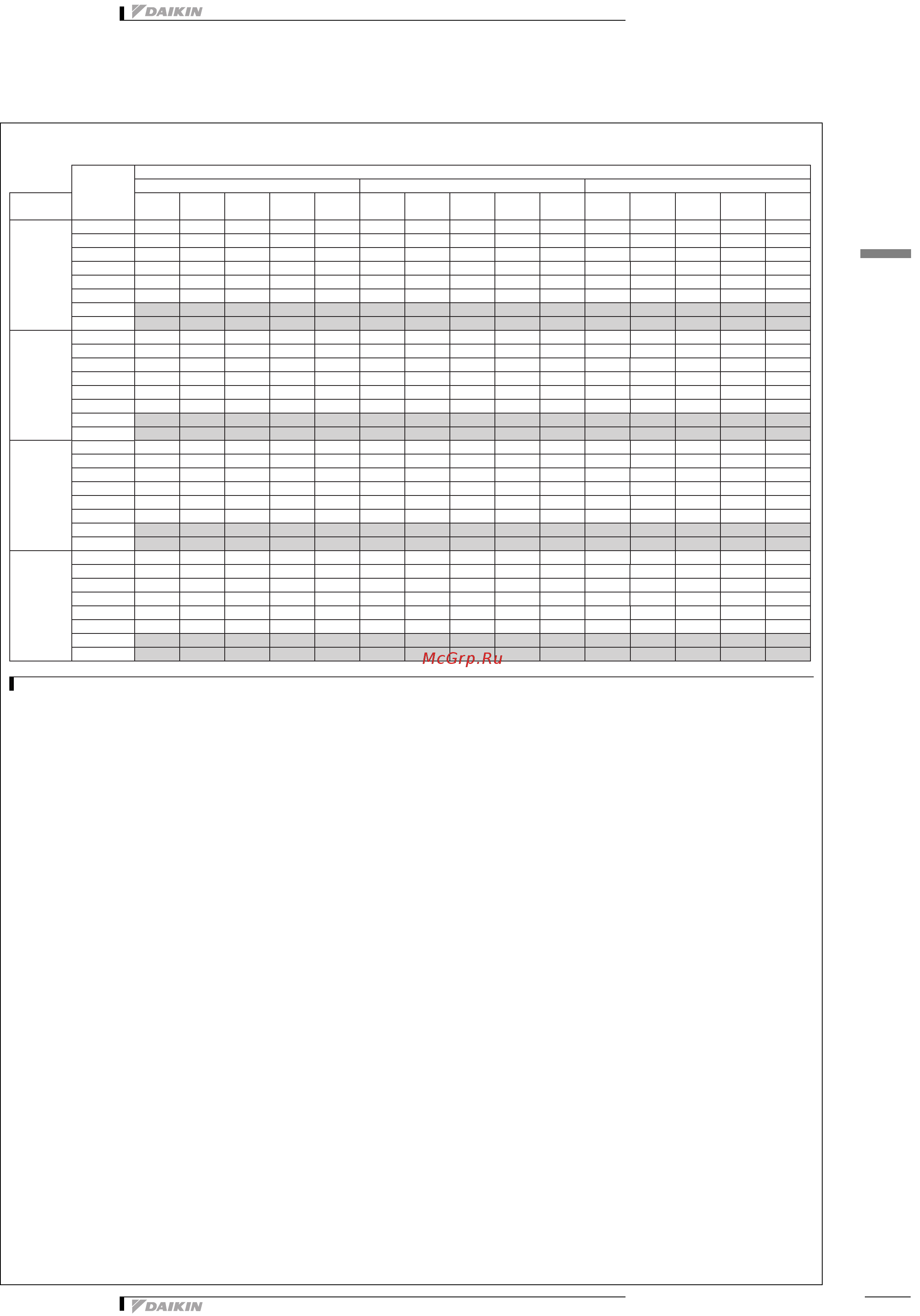 DAIKIN

McGrp.Ru

DAIKIN